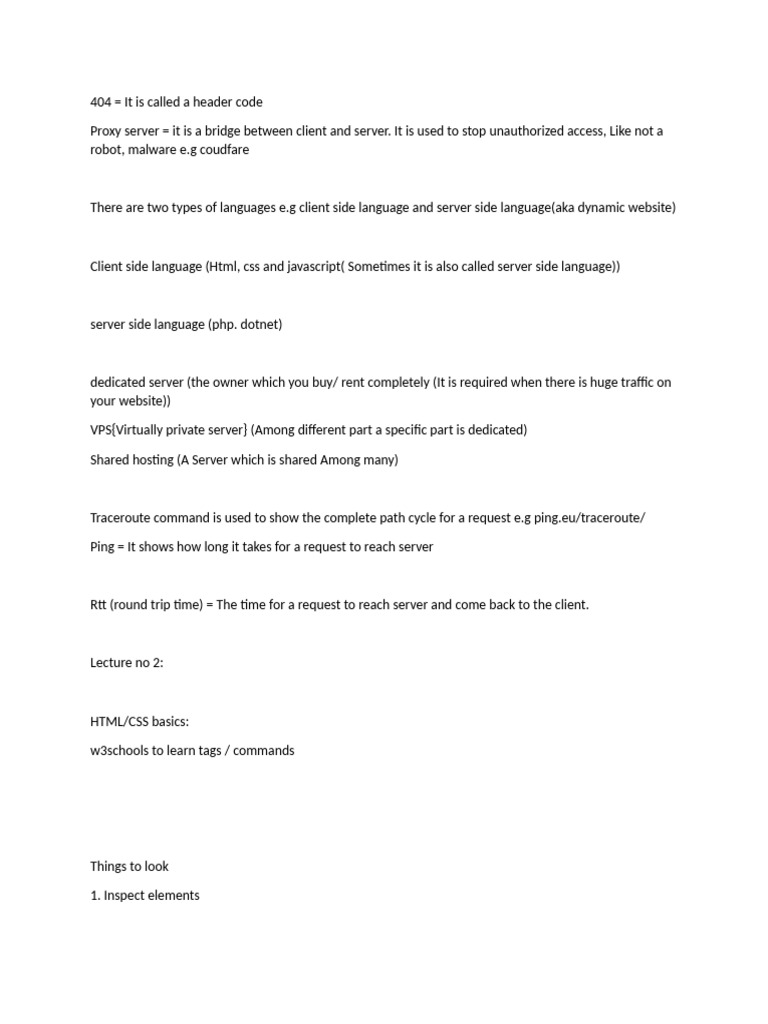 404 = It is called a header code

Proxy server = it is a bridge between client and server. It is used to stop unauthorized access, Like not a robot, malware e.g coudfare

There are two types of languages e.g client side language and server side language(aka dynamic website)

Client side language (Html, css and javascript( Sometimes it is also called server side language))

server side language (php. dotnet)

dedicated server (the owner which you buy/ rent completely (It is required when there is huge traffic on your website))

VPS{Virtually private server} (Among different part a specific part is dedicated)

Shared hosting (A Server which is shared Among many)

Traceroute command is used to show the complete path cycle for a request e.g ping.eu/traceroute/

Ping = It shows how long it takes for a request to reach server

Rtt (round trip time) = The time for a request to reach server and come back to the client.

Lecture no 2:

HTML/CSS basics:

w3schools to learn tags / commands

Things to look

1. Inspect elements